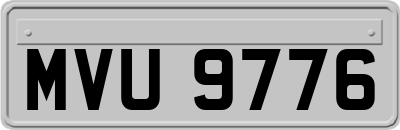 MVU 9776